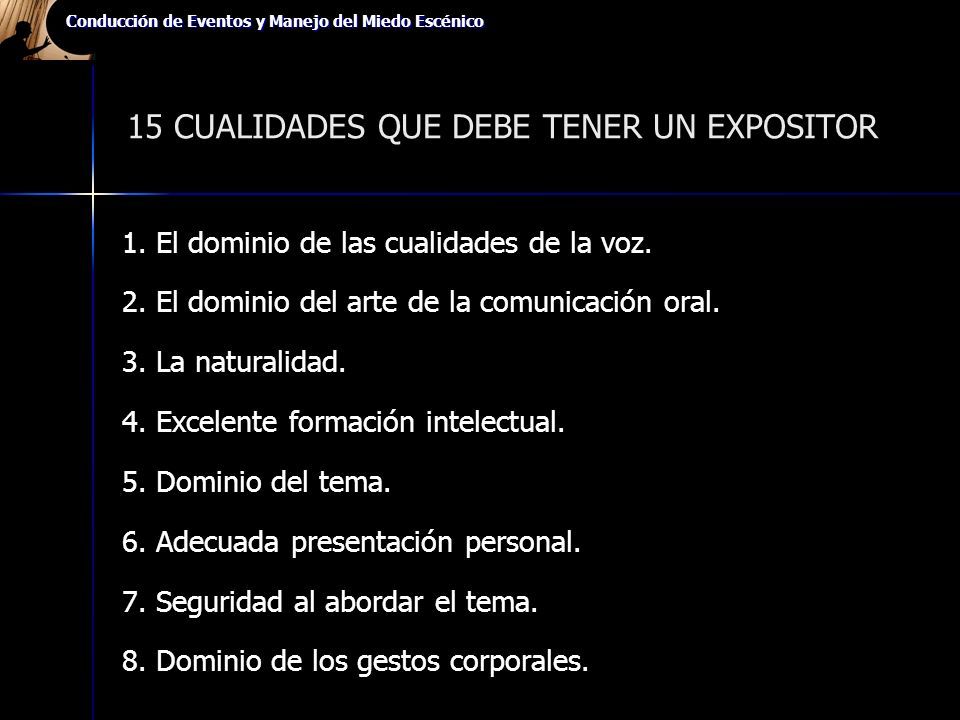 Conducción de Eventos y Manejo del Miedo Escénico

15 CUALIDADES QUE DEBE TENER UN EXPOSITOR

1. El dominio de las cualidades de la voz.

2. El dominio del arte de la comunicación oral.

3. La naturalidad.

4. Excelente formación intelectual.

5. Dominio del tema.

6. Adecuada presentación personal.

7. Seguridad al abordar el tema.

8. Dominio de los gestos corporales.